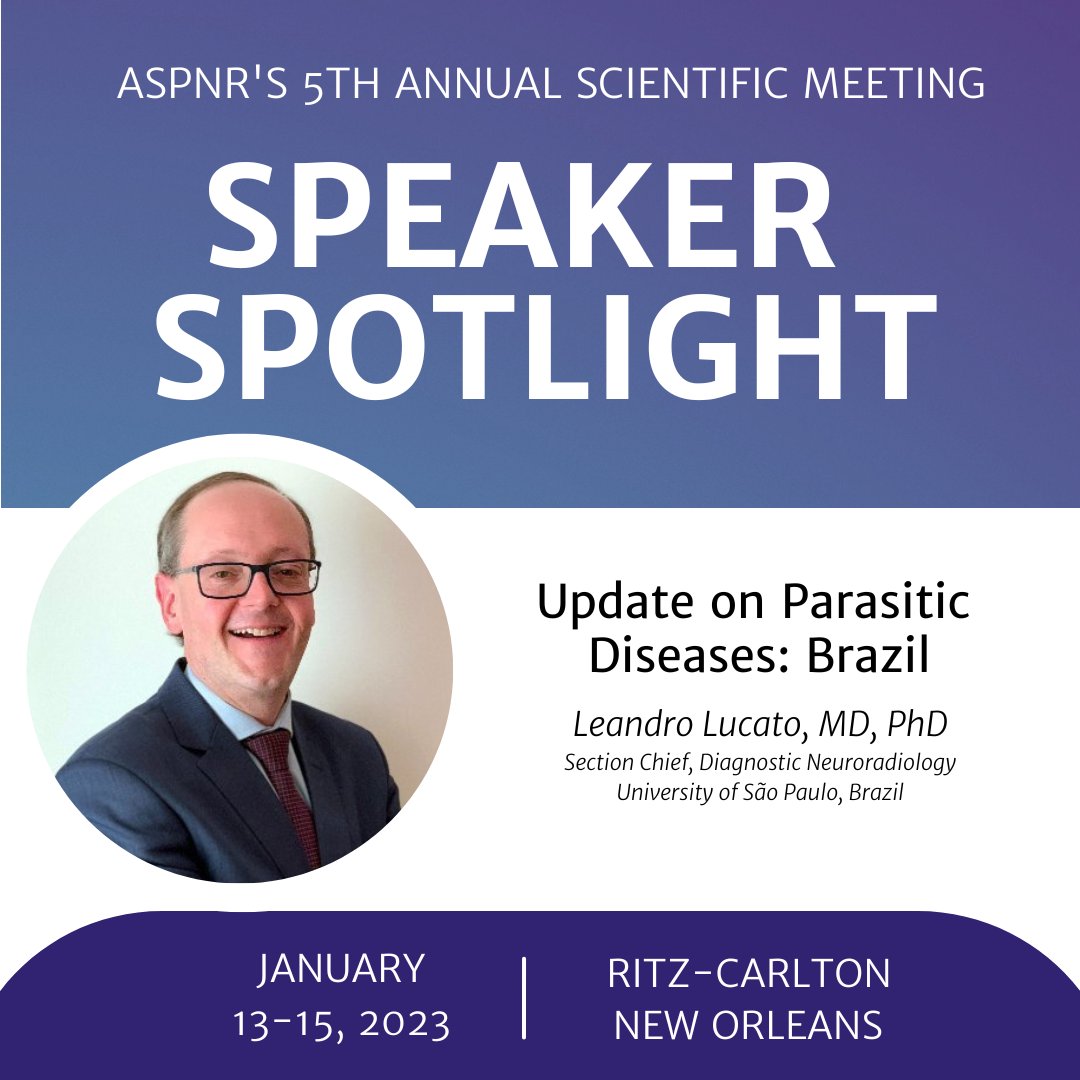 ASPNR'S 5TH ANNUAL SCIENTIFIC MEETING

SPEAKER SPOTLIGHT

Update on Parasitic Diseases: Brazil

Leandro Lucato, MD, PhD
Section Chief, Diagnostic Neuroradiology
University of São Paulo, Brazil

JANUARY 13-15, 2023

RITZ-CARLTON NEW ORLEANS